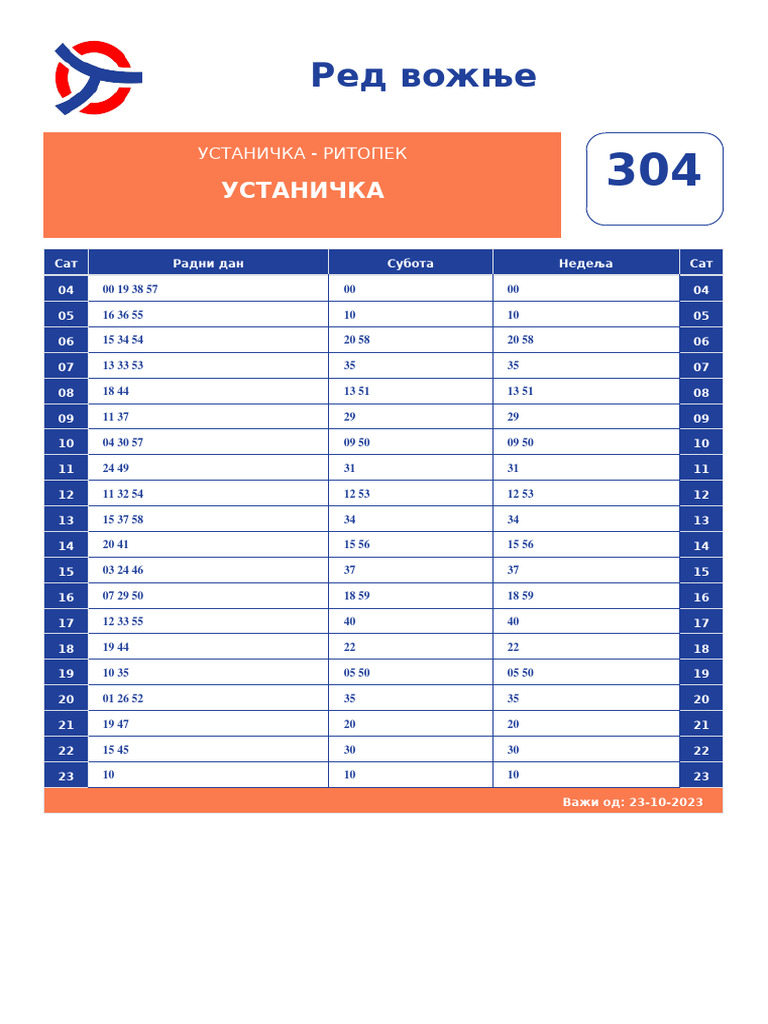 Ред вожње

УСТАНИЧКА - РИТОПЕК

УСТАНИЧКА

304

| Сат | Радни дан | Субота | Недеља | Сат |
|---|---|---|---|---|
| 04 | 00 19 38 57 | 00 | 00 | 04 |
| 05 | 16 36 55 | 10 | 10 | 05 |
| 06 | 15 34 54 | 20 58 | 20 58 | 06 |
| 07 | 13 33 53 | 35 | 35 | 07 |
| 08 | 18 44 | 13 51 | 13 51 | 08 |
| 09 | 11 37 | 29 | 29 | 09 |
| 10 | 04 30 57 | 09 50 | 09 50 | 10 |
| 11 | 24 49 | 31 | 31 | 11 |
| 12 | 11 32 54 | 12 53 | 12 53 | 12 |
| 13 | 15 37 58 | 34 | 34 | 13 |
| 14 | 20 41 | 15 56 | 15 56 | 14 |
| 15 | 03 24 46 | 37 | 37 | 15 |
| 16 | 07 29 50 | 18 59 | 18 59 | 16 |
| 17 | 12 33 55 | 40 | 40 | 17 |
| 18 | 19 44 | 22 | 22 | 18 |
| 19 | 10 35 | 05 50 | 05 50 | 19 |
| 20 | 01 26 52 | 35 | 35 | 20 |
| 21 | 19 47 | 20 | 20 | 21 |
| 22 | 15 45 | 30 | 30 | 22 |
| 23 | 10 | 10 | 10 | 23 |

Важи од: 23-10-2023